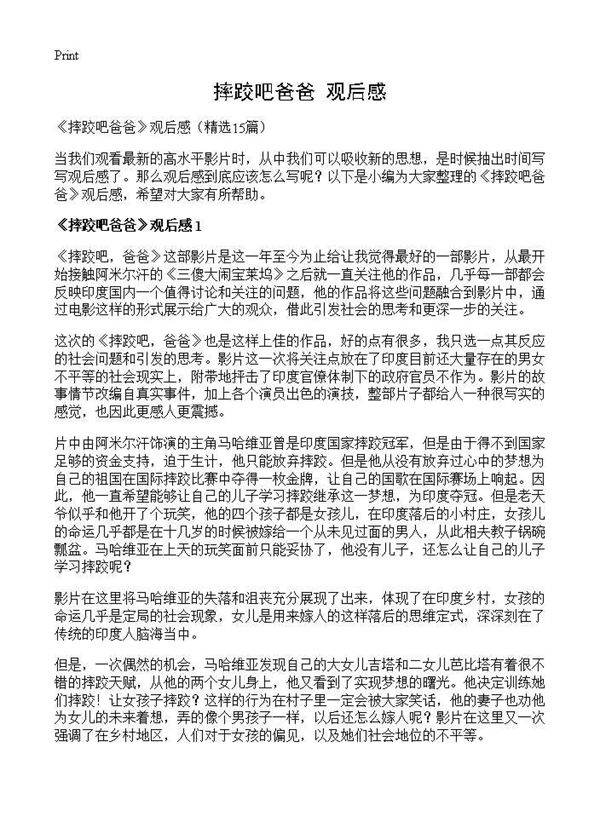 Print

摔跤吧爸爸 观后感

《摔跤吧爸爸》观后感（精选15篇）

当我们观看最新的高水平影片时，从中我们可以吸收新的思想，是时候抽出时间写写观后感了。那么观后感到底应该怎么写呢？以下是小编为大家整理的《摔跤吧爸爸》观后感，希望对大家有所帮助。

《摔跤吧爸爸》观后感1

《摔跤吧，爸爸》这部影片是这一年至今为止给让我觉得最好的一部影片，从最开始接触阿米尔汗的《三傻大闹宝莱坞》之后就一直关注他的作品，几乎每一部都会反映印度国内一个值得讨论和关注的问题，他的作品将这些问题融合到影片中，通过电影这样的形式展示给广大的观众，借此引发社会的思考和更深一步的关注。

这次的《摔跤吧，爸爸》也是这样上佳的作品，好的点有很多，我只选一点其反应的社会问题和引发的思考。影片这一次将关注点放在了印度目前还大量存在的男女不平等的社会现实上，附带地抨击了印度官僚体制下的政府官员不作为。影片的故事情节改编自真实事件，加上各个演员出色的演技，整部片子都给人一种很写实的感觉，也因此更感人更震撼。

片中由阿米尔汗饰演的主角马哈维亚曾是印度国家摔跤冠军，但是由于得不到国家足够的资金支持，迫于生计，他只能放弃摔跤。但是他从没有放弃过心中的梦想为自己的祖国在国际摔跤比赛中夺得一枚金牌，让自己的国歌在国际赛场上响起。因此，他一直希望能够让自己的儿子学习摔跤继承这一梦想，为印度夺冠。但是老天爷似乎和他开了个玩笑，他的四个孩子都是女孩儿，在印度落后的小村庄，女孩儿的命运几乎都是在十几岁的时候被嫁给一个从未见过面的男人，从此相夫教子锅碗瓢盆。马哈维亚在上天的玩笑面前只能妥协了，他没有儿子，还怎么让自己的儿子学习摔跤呢？

影片在这里将马哈维亚的失落和沮丧充分展现了出来，体现了在印度乡村，女孩的命运几乎是定局的社会现象，女儿是用来嫁人的这样落后的思维定式，深深刻在了传统的印度人脑海当中。

但是，一次偶然的机会，马哈维亚发现自己的大女儿吉塔和二女儿芭比塔有着很不错的摔跤天赋，从他的两个女儿身上，他又看到了实现梦想的曙光。他决定训练她们摔跤！让女孩子摔跤？这样的行为在村子里一定会被大家笑话，他的妻子也劝他为女儿的未来着想，弄的像个男孩子一样，以后还怎么嫁人呢？影片在这里又一次强调了在乡村地区，人们对于女孩的偏见，以及她们社会地位的不平等。